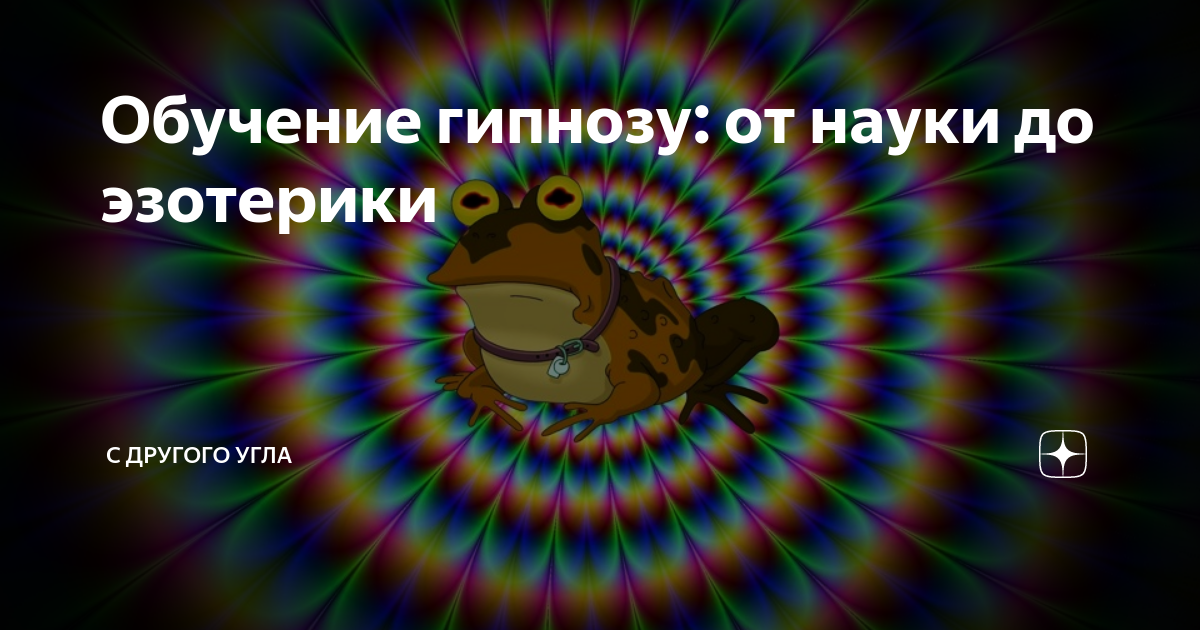 Обучение гипнозу: от науки до эзотерики

С ДРУГОГО УГЛА